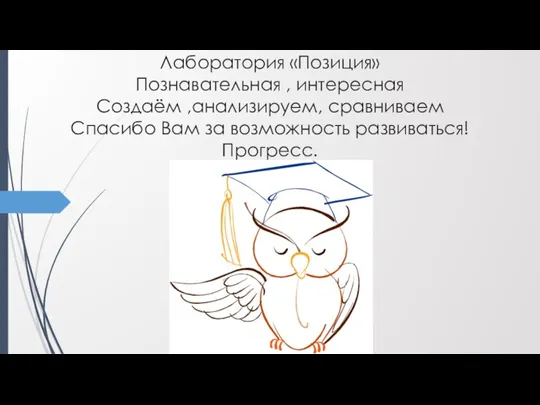 Лаборатория «Позиция»
Познавательная , интересная
Создаём ,анализируем, сравниваем
Спасибо Вам за возможность развиваться!
Прогресс.